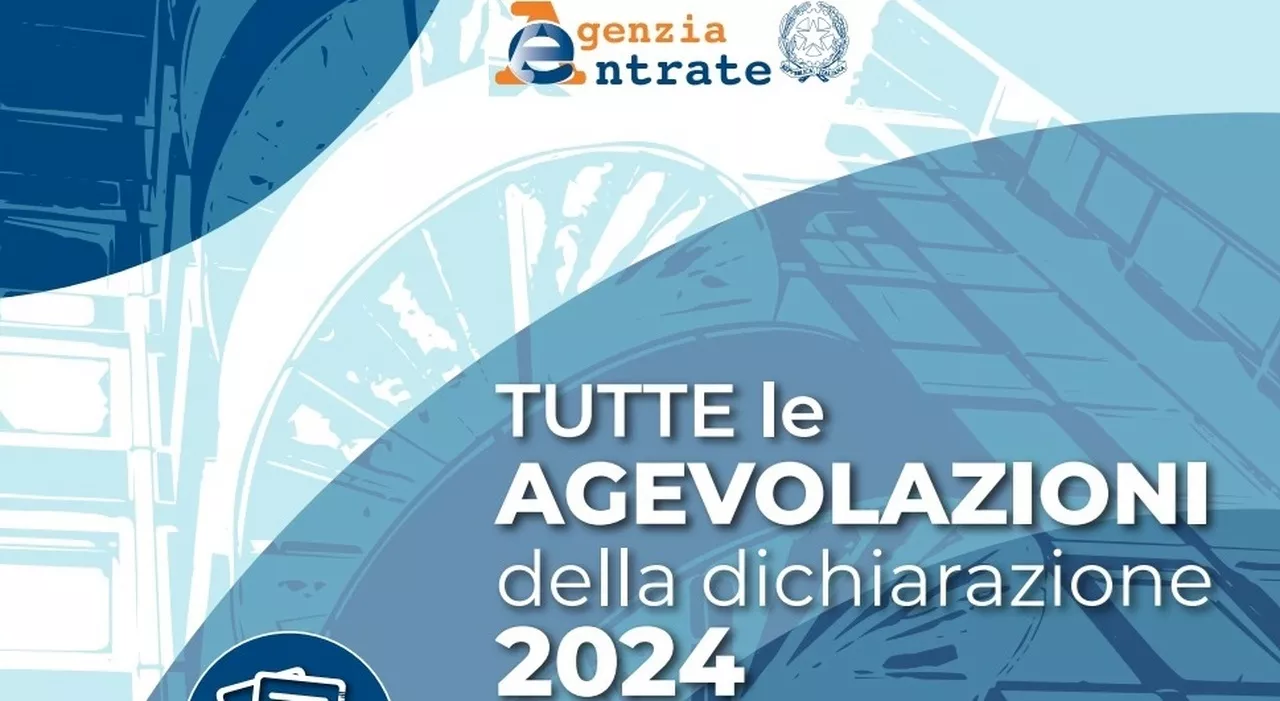 Agenzia
Entrate

TUTTE le
AGEVOLAZIONI
della dichiarazione
2024